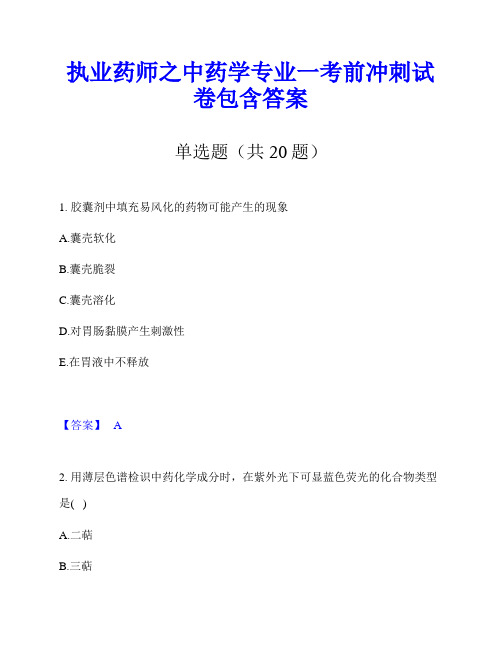 执业药师之中药学专业一考前冲刺试卷包含答案

单选题（共 20 题）

1. 胶囊剂中填充易风化的药物可能产生的现象

A.囊壳软化

B.囊壳脆裂

C.囊壳溶化

D.对胃肠黏膜产生刺激性

E.在胃液中不释放

【答案】 A

2. 用薄层色谱检识中药化学成分时，在紫外光下可显蓝色荧光的化合物类型是( )

A.二萜

B.三萜